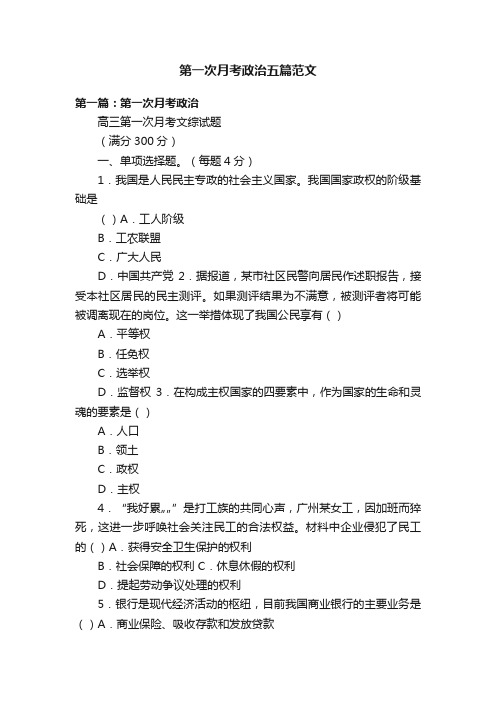 第一次月考政治五篇范文

第一篇：第一次月考政治

高三第一次月考文综试题

（满分 300 分）

一、单项选择题。（每题 4 分）

1．我国是人民民主专政的社会主义国家。我国国家政权的阶级基础是

（ ）A．工人阶级

B．工农联盟

C．广大人民

D．中国共产党 2．据报道，某市社区民警向居民作述职报告，接受本社区居民的民主测评。如果测评结果为不满意，被测评者将可能被调离现在的岗位。这一举措体现了我国公民享有（ ）

A．平等权

B．任免权

C．选举权

D．监督权 3．在构成主权国家的四要素中，作为国家的生命和灵魂的要素是（ ）

A．人口

B．领土

C．政权

D．主权

4．“我好累„„”是打工族的共同心声，广州某女工，因加班而猝死，这进一步呼唤社会关注民工的合法权益。材料中企业侵犯了民工的（ ）A．获得安全卫生保护的权利

B．社会保障的权利 C．休息休假的权利

D．提起劳动争议处理的权利

5．银行是现代经济活动的枢纽，目前我国商业银行的主要业务是（ ）A．商业保险、吸收存款和发放贷款